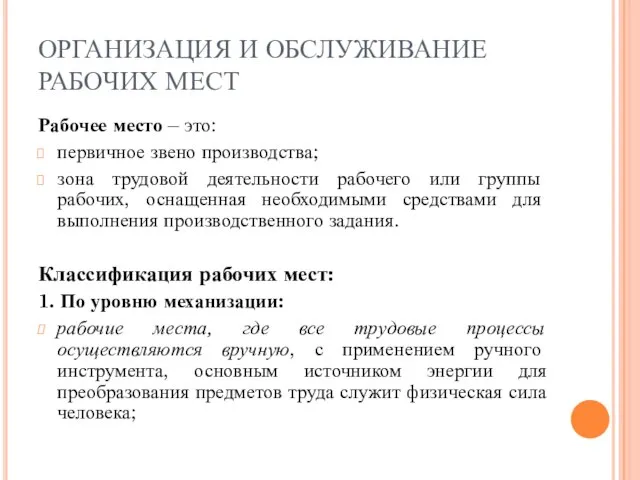 ОРГАНИЗАЦИЯ И ОБСЛУЖИВАНИЕ РАБОЧИХ МЕСТ

Рабочее место – это:

первичное звено производства;

зона трудовой деятельности рабочего или группы рабочих, оснащенная необходимыми средствами для выполнения производственного задания.

Классификация рабочих мест:

1. По уровню механизации:

рабочие места, где все трудовые процессы осуществляются вручную, с применением ручного инструмента, основным источником энергии для преобразования предметов труда служит физическая сила человека;